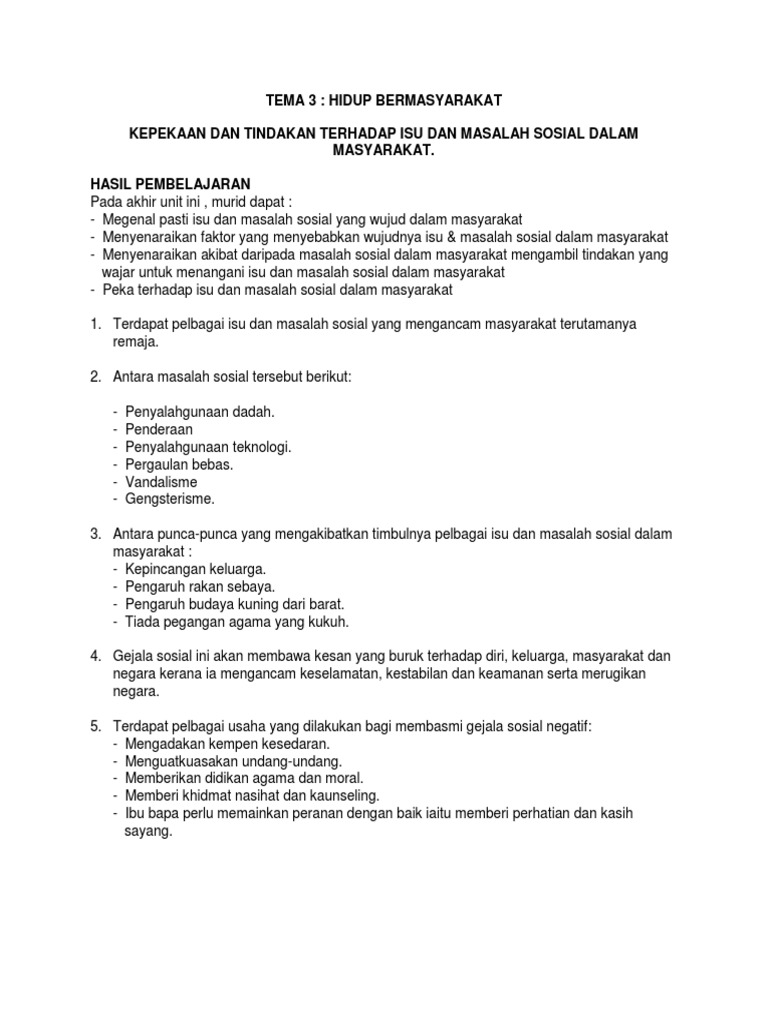 TEMA 3 : HIDUP BERMASYARAKAT

KEPEKAAN DAN TINDAKAN TERHADAP ISU DAN MASALAH SOSIAL DALAM MASYARAKAT.

HASIL PEMBELAJARAN
Pada akhir unit ini , murid dapat :
- Megenal pasti isu dan masalah sosial yang wujud dalam masyarakat
- Menyenaraikan faktor yang menyebabkan wujudnya isu & masalah sosial dalam masyarakat
- Menyenaraikan akibat daripada masalah sosial dalam masyarakat mengambil tindakan yang wajar untuk menangani isu dan masalah sosial dalam masyarakat
- Peka terhadap isu dan masalah sosial dalam masyarakat

1. Terdapat pelbagai isu dan masalah sosial yang mengancam masyarakat terutamanya remaja.

2. Antara masalah sosial tersebut berikut:

- Penyalahgunaan dadah.
- Penderaan
- Penyalahgunaan teknologi.
- Pergaulan bebas.
- Vandalisme
- Gengsterisme.

3. Antara punca-punca yang mengakibatkan timbulnya pelbagai isu dan masalah sosial dalam masyarakat :
- Kepincangan keluarga.
- Pengaruh rakan sebaya.
- Pengaruh budaya kuning dari barat.
- Tiada pegangan agama yang kukuh.

4. Gejala sosial ini akan membawa kesan yang buruk terhadap diri, keluarga, masyarakat dan negara kerana ia mengancam keselamatan, kestabilan dan keamanan serta merugikan negara.

5. Terdapat pelbagai usaha yang dilakukan bagi membasmi gejala sosial negatif:
- Mengadakan kempen kesedaran.
- Menguatkuasakan undang-undang.
- Memberikan didikan agama dan moral.
- Memberi khidmat nasihat dan kaunseling.
- Ibu bapa perlu memainkan peranan dengan baik iaitu memberi perhatian dan kasih sayang.